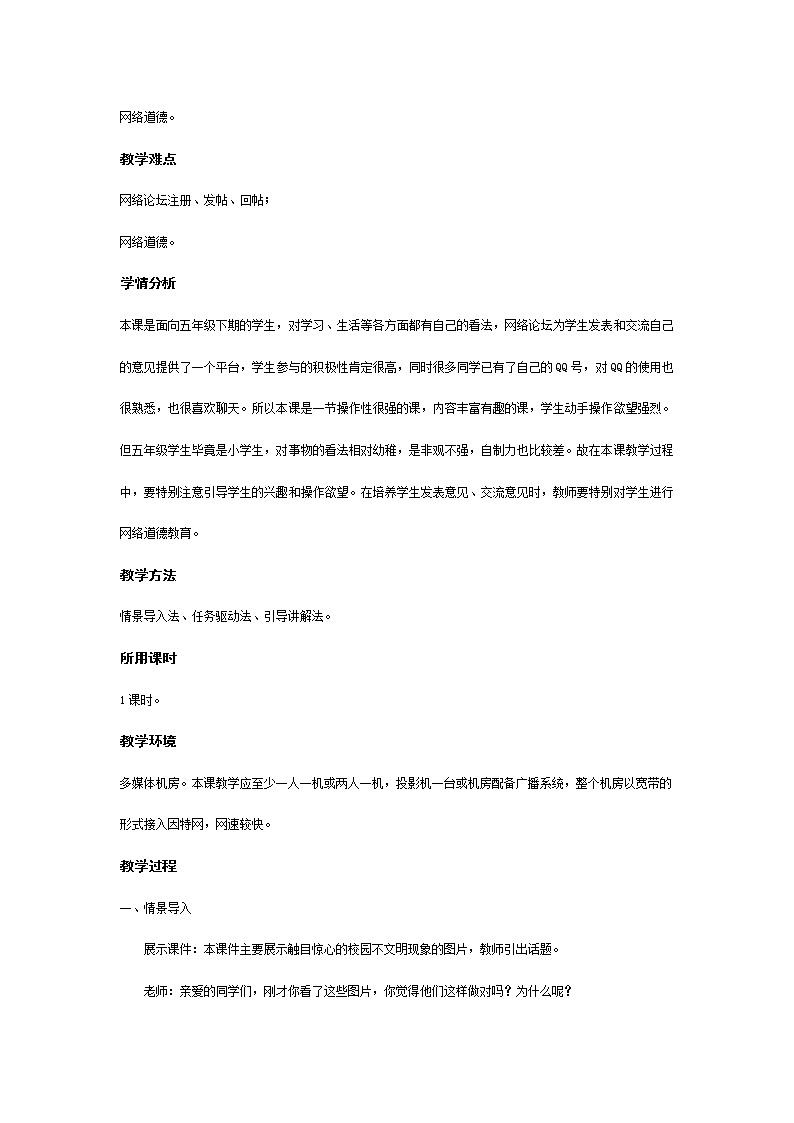 网络道德。

教学难点

网络论坛注册、发帖、回帖；

网络道德。

学情分析

本课是面向五年级下期的学生，对学习、生活等各方面都有自己的看法，网络论坛为学生发表和交流自己的意见提供了一个平台，学生参与的积极性肯定很高，同时很多同学已有了自己的QQ号，对QQ的使用也很熟悉，也很喜欢聊天。所以本课是一节操作性很强的课，内容丰富有趣的课，学生动手操作欲望强烈。但五年级学生毕竟是小学生，对事物的看法相对幼稚，是非观不强，自制力也比较差。故在本课教学过程中，要特别注意引导学生的兴趣和操作欲望。在培养学生发表意见、交流意见时，教师要特别对学生进行网络道德教育。

教学方法

情景导入法、任务驱动法、引导讲解法。

所用课时

1课时。

教学环境

多媒体机房。本课教学应至少一人一机或两人一机，投影机一台或机房配备广播系统，整个机房以宽带的形式接入因特网，网速较快。

教学过程

一、情景导入

展示课件：本课件主要展示触目惊心的校园不文明现象的图片，教师引出话题。

老师：亲爱的同学们，刚才你看了这些图片，你觉得他们这样做对吗？为什么呢？